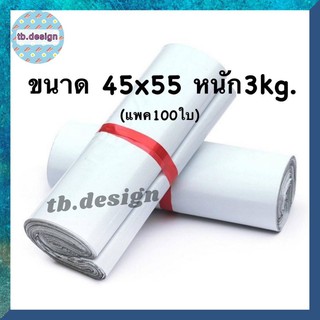 tb.design

ขนาด 45x55 หนัก3kg.

(แพค100ใบ)

tb.design